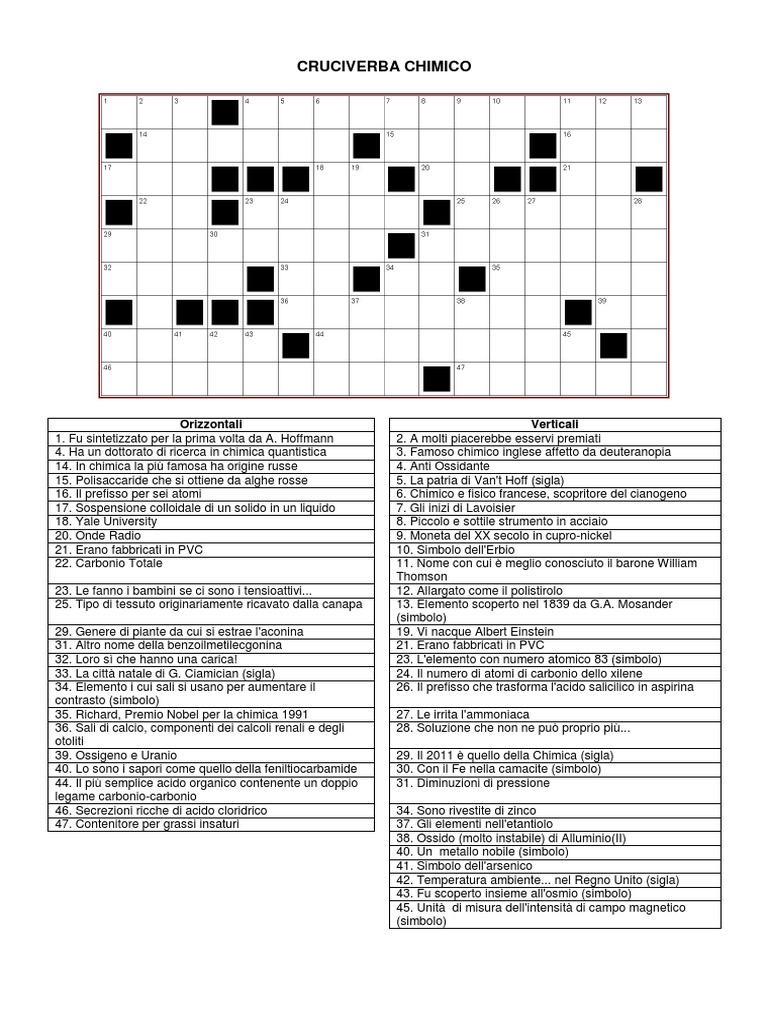 CRUCIVERBA CHIMICO

1 2 3 4 5 6 7 8 9 10 11 12 13
14 15 16
17 18 19 20 21
22 23 24 25 26 27 28
29 30 31
32 33 34 35
36 37 38 39
40 41 42 43 44 45
46 47

| Orizzontali |
|---|
| 1. Fu sintetizzato per la prima volta da A. Hoffmann |
| 4. Ha un dottorato di ricerca in chimica quantistica |
| 14. In chimica la più famosa ha origine russe |
| 15. Polisaccaride che si ottiene da alghe rosse |
| 16. Il prefisso per sei atomi |
| 17. Sospensione colloidale di un solido in un liquido |
| 18. Yale University |
| 20. Onde Radio |
| 21. Erano fabbricati in PVC |
| 22. Carbonio Totale |
| 23. Le fanno i bambini se ci sono i tensioattivi... |
| 25. Tipo di tessuto originariamente ricavato dalla canapa |
| 29. Genere di piante da cui si estrae l'aconina |
| 31. Altro nome della benzoilmetilecgonina |
| 32. Loro sì che hanno una carica! |
| 33. La città natale di G. Ciamician (sigla) |
| 34. Elemento i cui sali si usano per aumentare il contrasto (simbolo) |
| 35. Richard, Premio Nobel per la chimica 1991 |
| 36. Sali di calcio, componenti dei calcoli renali e degli otoliti |
| 39. Ossigeno e Uranio |
| 40. Lo sono i sapori come quello della feniltiocarbamide |
| 44. Il più semplice acido organico contenente un doppio legame carbonio-carbonio |
| 46. Secrezioni ricche di acido cloridrico |
| 47. Contenitore per grassi insaturi |

| Verticali |
|---|
| 2. A molti piacerebbe esservi premiati |
| 3. Famoso chimico inglese affetto da deuteranopia |
| 4. Anti Ossidante |
| 5. La patria di Van't Hoff (sigla) |
| 6. Chimico e fisico francese, scopritore del cianogeno |
| 7. Gli inizi di Lavoisier |
| 8. Piccolo e sottile strumento in acciaio |
| 9. Moneta del XX secolo in cupro-nickel |
| 10. Simbolo dell'Erbio |
| 11. Nome con cui è meglio conosciuto il barone William Thomson |
| 12. Allargato come il polistirolo |
| 13. Elemento scoperto nel 1839 da G.A. Mosander (simbolo) |
| 19. Vi nacque Albert Einstein |
| 21. Erano fabbricati in PVC |
| 23. L'elemento con numero atomico 83 (simbolo) |
| 24. Il numero di atomi di carbonio dello xilene |
| 26. Il prefisso che trasforma l'acido salicilico in aspirina |
| 27. Le irrita l'ammoniaca |
| 28. Soluzione che non ne può proprio più... |
| 29. Il 2011 è quello della Chimica (sigla) |
| 30. Con il Fe nella camacite (simbolo) |
| 31. Diminuzioni di pressione |
| 34. Sono rivestite di zinco |
| 37. Gli elementi nell'etantiolo |
| 38. Ossido (molto instabile) di Alluminio(II) |
| 40. Un metallo nobile (simbolo) |
| 41. Simbolo dell'arsenico |
| 42. Temperatura ambiente... nel Regno Unito (sigla) |
| 43. Fu scoperto insieme all'osmio (simbolo) |
| 45. Unità di misura dell'intensità di campo magnetico (simbolo) |